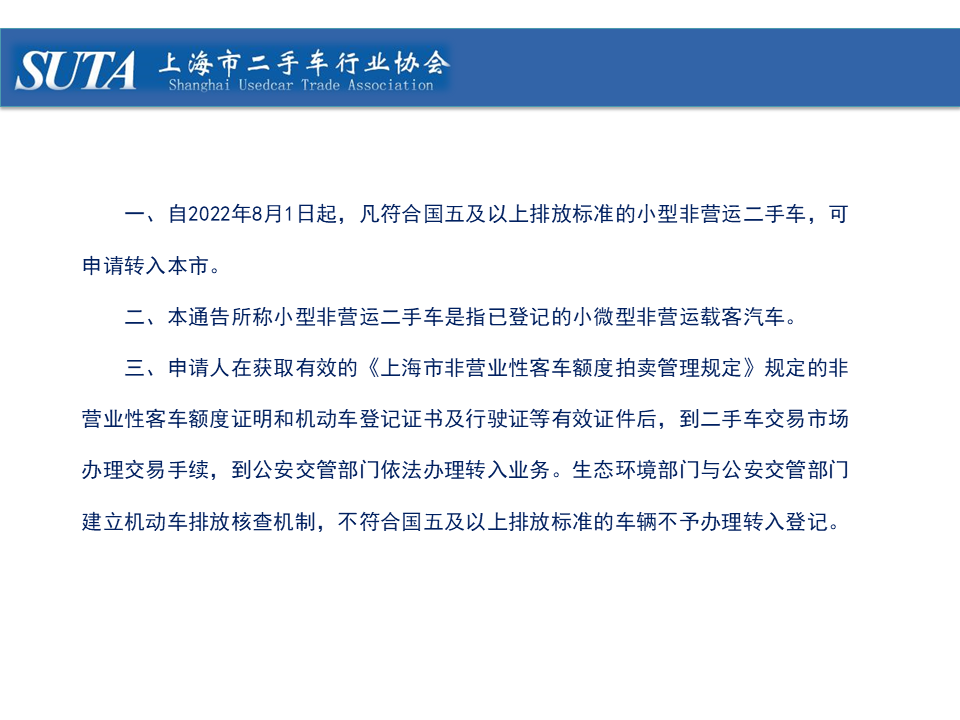 SUTA 上海市二手车行业协会
Shanghai Usedcar Trade Association

一、自2022年8月1日起，凡符合国五及以上排放标准的小型非营运二手车，可申请转入本市。

二、本通告所称小型非营运二手车是指已登记的小微型非营运载客汽车。

三、申请人在获取有效的《上海市非营业性客车额度拍卖管理规定》规定的非营业性客车额度证明和机动车登记证书及行驶证等有效证件后，到二手车交易市场办理交易手续，到公安交管部门依法办理转入业务。生态环境部门与公安交管部门建立机动车排放核查机制，不符合国五及以上排放标准的车辆不予办理转入登记。